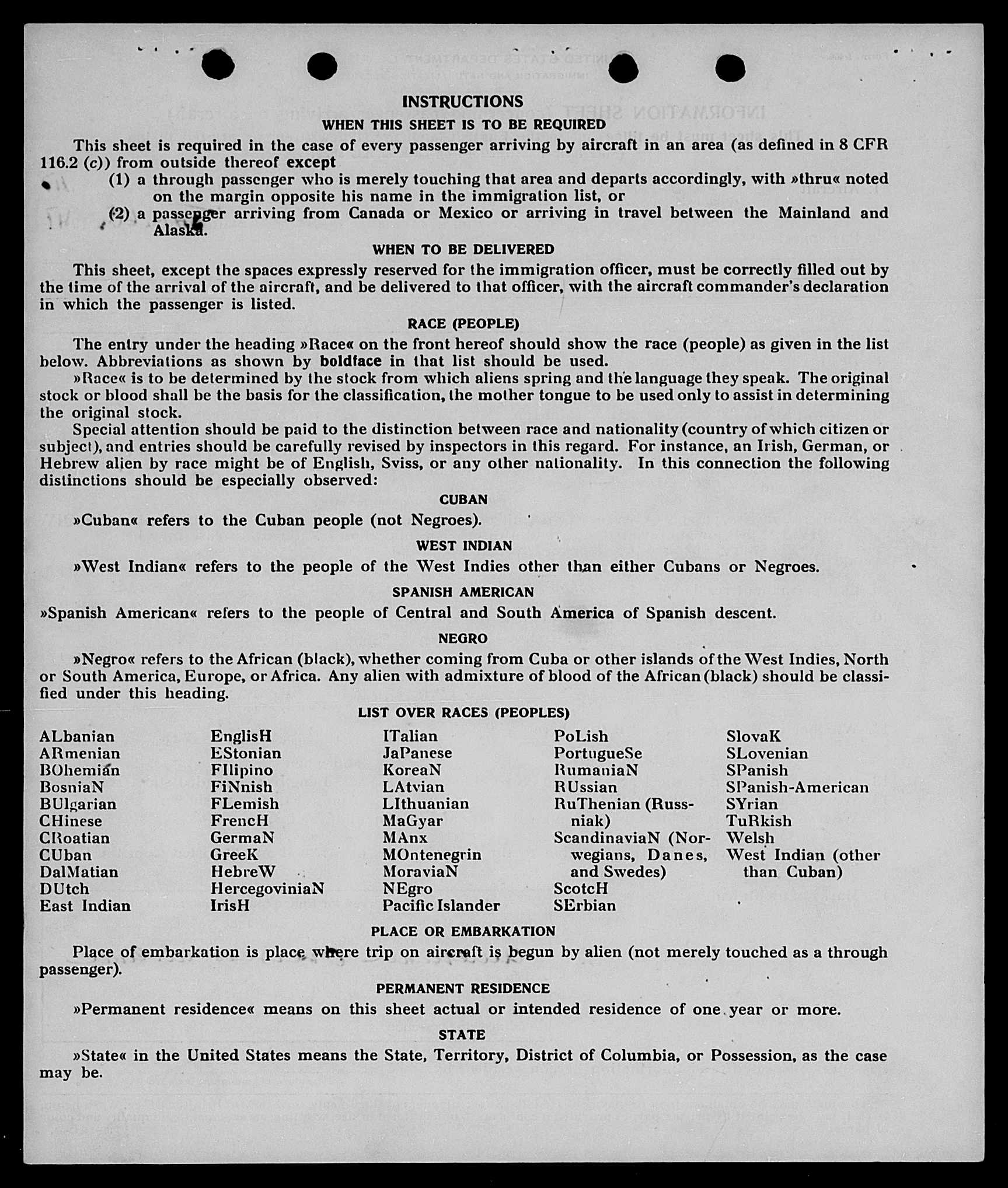 INSTRUCTIONS

WHEN THIS SHEET IS TO BE REQUIRED

This sheet is required in the case of every passenger arriving by aircraft in an area (as defined in 8 CFR 116.2 (c)) from outside thereof except

(1) a through passenger who is merely touching that area and departs accordingly, with »thru« noted on the margin opposite his name in the immigration list, or

(2) a passenger arriving from Canada or Mexico or arriving in travel between the Mainland and Alaska.

WHEN TO BE DELIVERED

This sheet, except the spaces expressly reserved for the immigration officer, must be correctly filled out by the time of the arrival of the aircraft, and be delivered to that officer, with the aircraft commander's declaration in which the passenger is listed.

RACE (PEOPLE)

The entry under the heading »Race« on the front hereof should show the race (people) as given in the list below. Abbreviations as shown by boldface in that list should be used.

»Race« is to be determined by the stock from which aliens spring and the language they speak. The original stock or blood shall be the basis for the classification, the mother tongue to be used only to assist in determining the original stock.

Special attention should be paid to the distinction between race and nationality (country of which citizen or subject), and entries should be carefully revised by inspectors in this regard. For instance, an Irish, German, or Hebrew alien by race might be of English, Sviss, or any other nationality. In this connection the following distinctions should be especially observed:

CUBAN

»Cuban« refers to the Cuban people (not Negroes).

WEST INDIAN

»West Indian« refers to the people of the West Indies other than either Cubans or Negroes.

SPANISH AMERICAN

»Spanish American« refers to the people of Central and South America of Spanish descent.

NEGRO

»Negro« refers to the African (black), whether coming from Cuba or other islands of the West Indies, North or South America, Europe, or Africa. Any alien with admixture of blood of the African (black) should be classified under this heading.

LIST OVER RACES (PEOPLES)

ALbanian
ARmenian
BOhemian
BosniaN
BUlgarian
CHinese
CRoatian
CUban
DalMatian
DUtch
East Indian

EnglisH
EStonian
FIlipino
FiNnish
FLemish
FrencH
GermaN
GreeK
HebreW
HercegoviniaN
IrisH

ITalian
JaPanese
KoreaN
LAtvian
LIthuanian
MaGyar
MAnx
MOntenegrin
MoraviaN
NEgro
Pacific Islander

PoLish
PortugueSe
RumaniaN
RUssian
RuThenian (Russniak)
ScandinaviaN (Norwegians, Danes, and Swedes)
ScotcH
SErbian

SlovaK
SLovenian
SPanish
SPanish-American
SYrian
TuRkish
Welsh
West Indian (other than Cuban)

PLACE OR EMBARKATION

Place of embarkation is place where trip on aircraft is begun by alien (not merely touched as a through passenger).

PERMANENT RESIDENCE

»Permanent residence« means on this sheet actual or intended residence of one year or more.

STATE

»State« in the United States means the State, Territory, District of Columbia, or Possession, as the case may be.